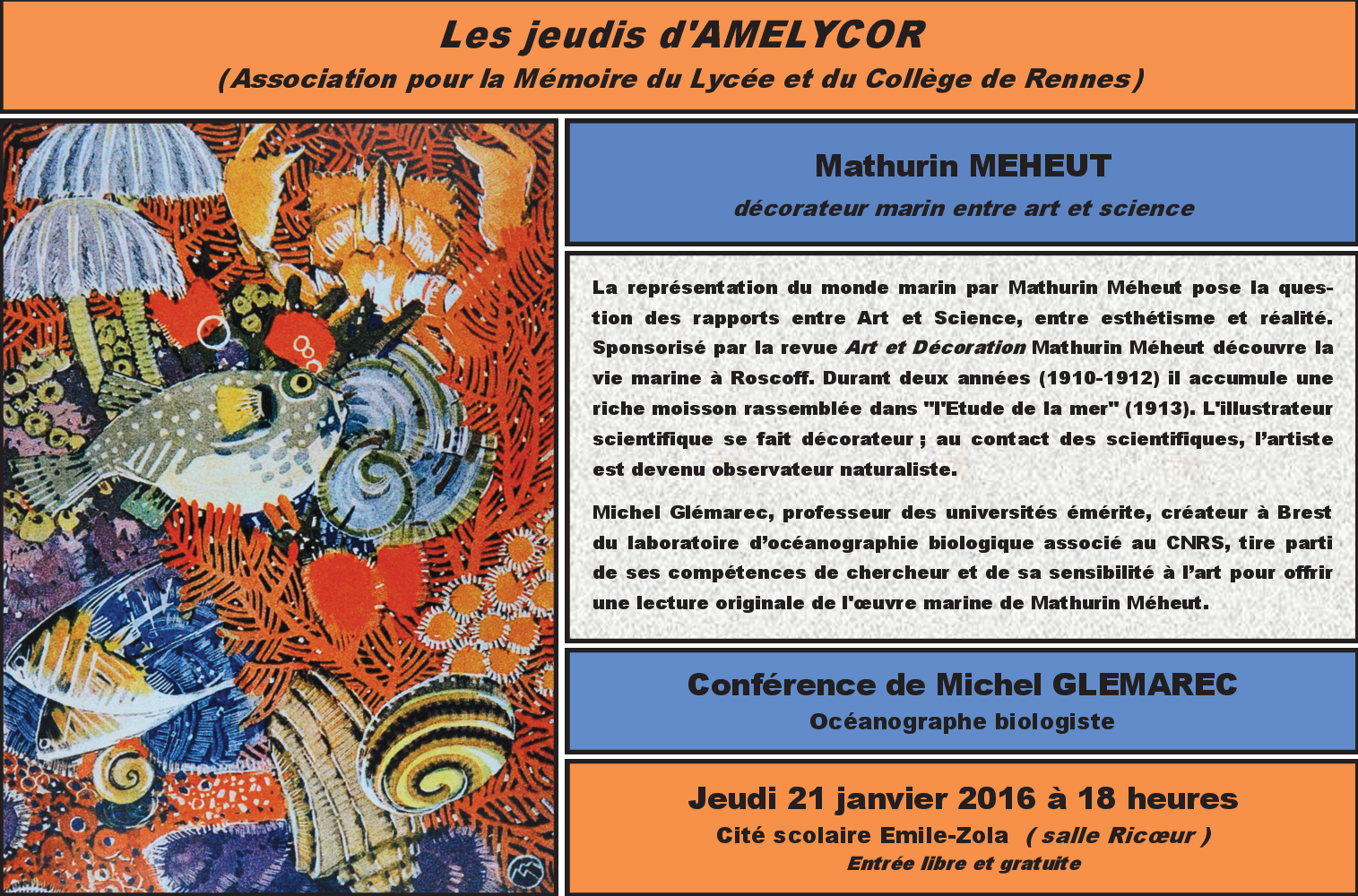 Les jeudis d'AMELYCOR
(Association pour la Mémoire du Lycée et du Collège de Rennes)

Mathurin MEHEUT
décorateur marin entre art et science

La représentation du monde marin par Mathurin Méheut pose la question des rapports entre Art et Science, entre esthétisme et réalité. Sponsorisé par la revue Art et Décoration Mathurin Méheut découvre la vie marine à Roscoff. Durant deux années (1910-1912) il accumule une riche moisson rassemblée dans "l'Etude de la mer" (1913). L'illustrateur scientifique se fait décorateur ; au contact des scientifiques, l'artiste est devenu observateur naturaliste.

Michel Glémarec, professeur des universités émérite, créateur à Brest du laboratoire d'océanographie biologique associé au CNRS, tire parti de ses compétences de chercheur et de sa sensibilité à l'art pour offrir une lecture originale de l'œuvre marine de Mathurin Méheut.

Conférence de Michel GLEMAREC
Océanographe biologiste

Jeudi 21 janvier 2016 à 18 heures
Cité scolaire Emile-Zola ( salle Ricœur )
Entrée libre et gratuite